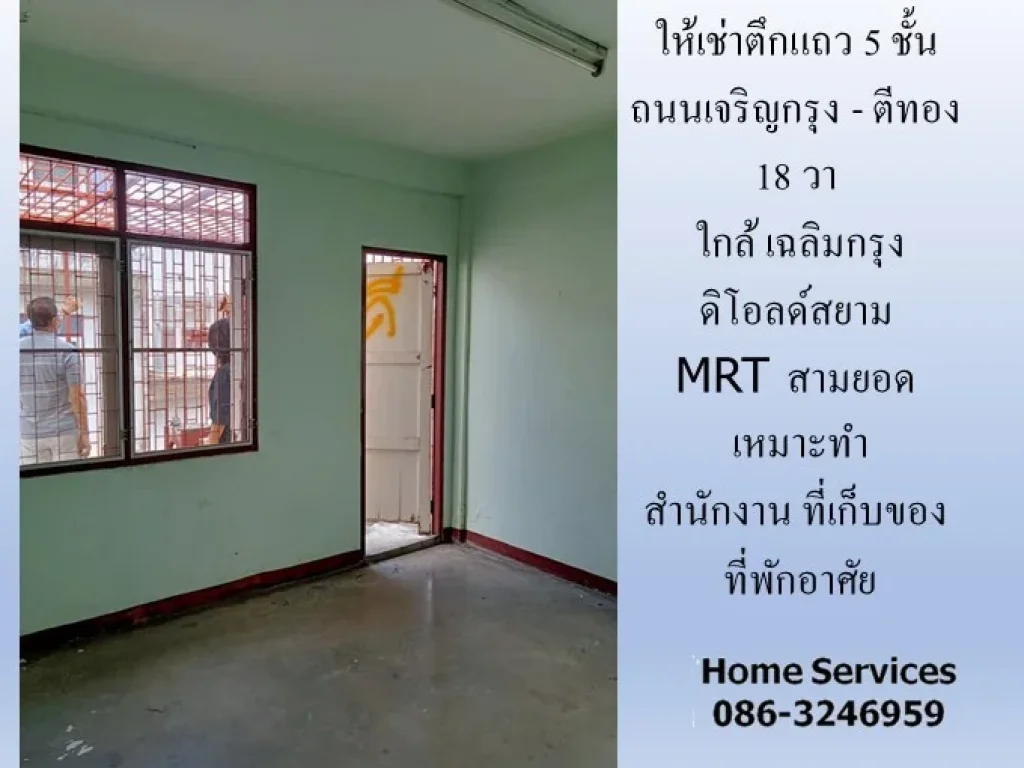 ให้เช่าตึกแถว 5 ชั้น
ถนนเจริญกรุง - ตีทอง
18 วา
ใกล้ เฉลิมกรุง
ดิโอลด์สยาม
MRT สามยอด
เหมาะทำ
สำนักงาน ที่เก็บของ
ที่พักอาศัย

Home Services
086-3246959